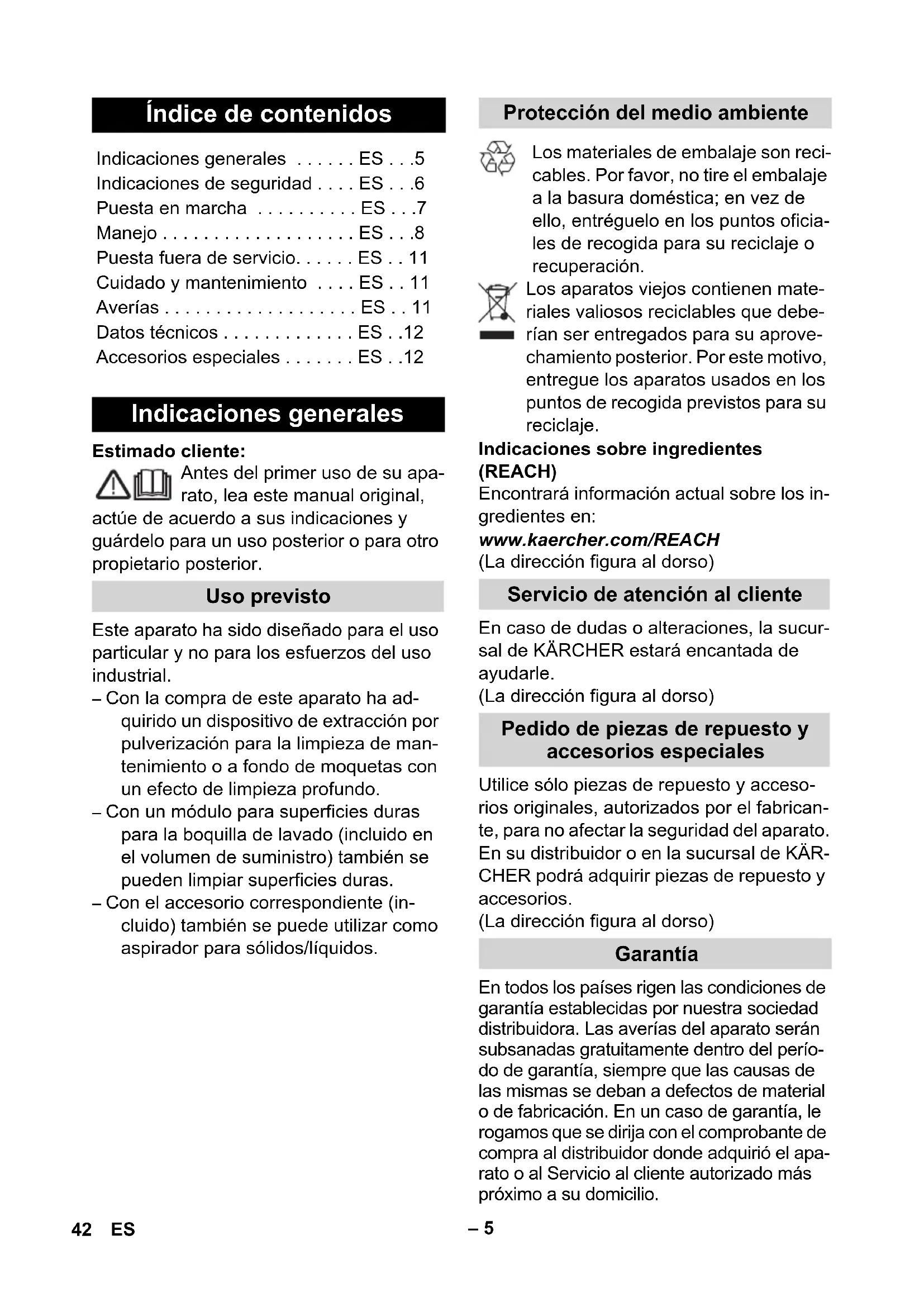 Índice de contenidos

Indicaciones generales . . . . . . ES . . .5
Indicaciones de seguridad . . . . ES . . .6
Puesta en marcha . . . . . . . . . . ES . . .7
Manejo . . . . . . . . . . . . . . . . . . . ES . . .8
Puesta fuera de servicio. . . . . . ES . . 11
Cuidado y mantenimiento . . . . ES . . 11
Averías . . . . . . . . . . . . . . . . . . . ES . . 11
Datos técnicos . . . . . . . . . . . . . ES . .12
Accesorios especiales . . . . . . . ES . .12

Indicaciones generales

Estimado cliente:

Antes del primer uso de su aparato, lea este manual original, actúe de acuerdo a sus indicaciones y guárdelo para un uso posterior o para otro propietario posterior.

Uso previsto

Este aparato ha sido diseñado para el uso particular y no para los esfuerzos del uso industrial.

– Con la compra de este aparato ha adquirido un dispositivo de extracción por pulverización para la limpieza de mantenimiento o a fondo de moquetas con un efecto de limpieza profundo.
– Con un módulo para superficies duras para la boquilla de lavado (incluido en el volumen de suministro) también se pueden limpiar superficies duras.
– Con el accesorio correspondiente (incluido) también se puede utilizar como aspirador para sólidos/líquidos.

Protección del medio ambiente

Los materiales de embalaje son reciclables. Por favor, no tire el embalaje a la basura doméstica; en vez de ello, entréguelo en los puntos oficiales de recogida para su reciclaje o recuperación.

Los aparatos viejos contienen materiales valiosos reciclables que deberían ser entregados para su aprovechamiento posterior. Por este motivo, entregue los aparatos usados en los puntos de recogida previstos para su reciclaje.

Indicaciones sobre ingredientes (REACH)
Encontrará información actual sobre los ingredientes en:
www.kaercher.com/REACH
(La dirección figura al dorso)

Servicio de atención al cliente

En caso de dudas o alteraciones, la sucursal de KÄRCHER estará encantada de ayudarle.
(La dirección figura al dorso)

Pedido de piezas de repuesto y accesorios especiales

Utilice sólo piezas de repuesto y accesorios originales, autorizados por el fabricante, para no afectar la seguridad del aparato. En su distribuidor o en la sucursal de KÄRCHER podrá adquirir piezas de repuesto y accesorios.
(La dirección figura al dorso)

Garantía

En todos los países rigen las condiciones de garantía establecidas por nuestra sociedad distribuidora. Las averías del aparato serán subsanadas gratuitamente dentro del período de garantía, siempre que las causas de las mismas se deban a defectos de material o de fabricación. En un caso de garantía, le rogamos que se dirija con el comprobante de compra al distribuidor donde adquirió el aparato o al Servicio al cliente autorizado más próximo a su domicilio.

42 ES – 5